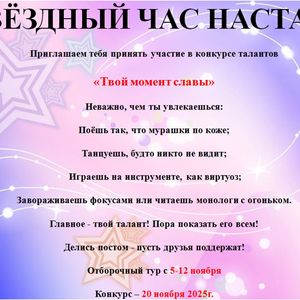 ЁЗДНЫЙ ЧАС НАСТА

Приглашаем тебя принять участие в конкурсе талантов

«Твой момент славы»

Неважно, чем ты увлекаешься:

Поёшь так, что мурашки по коже;

Танцуешь, будто никто не видит;

Играешь на инструменте, как виртуоз;

Завораживаешь фокусами или читаешь монологи с огоньком.

Главное - твой талант! Пора показать его всем!

Делись постом - пусть друзья поддержат!

Отборочный тур с 5-12 ноября

Конкурс – 20 ноября 2025г.